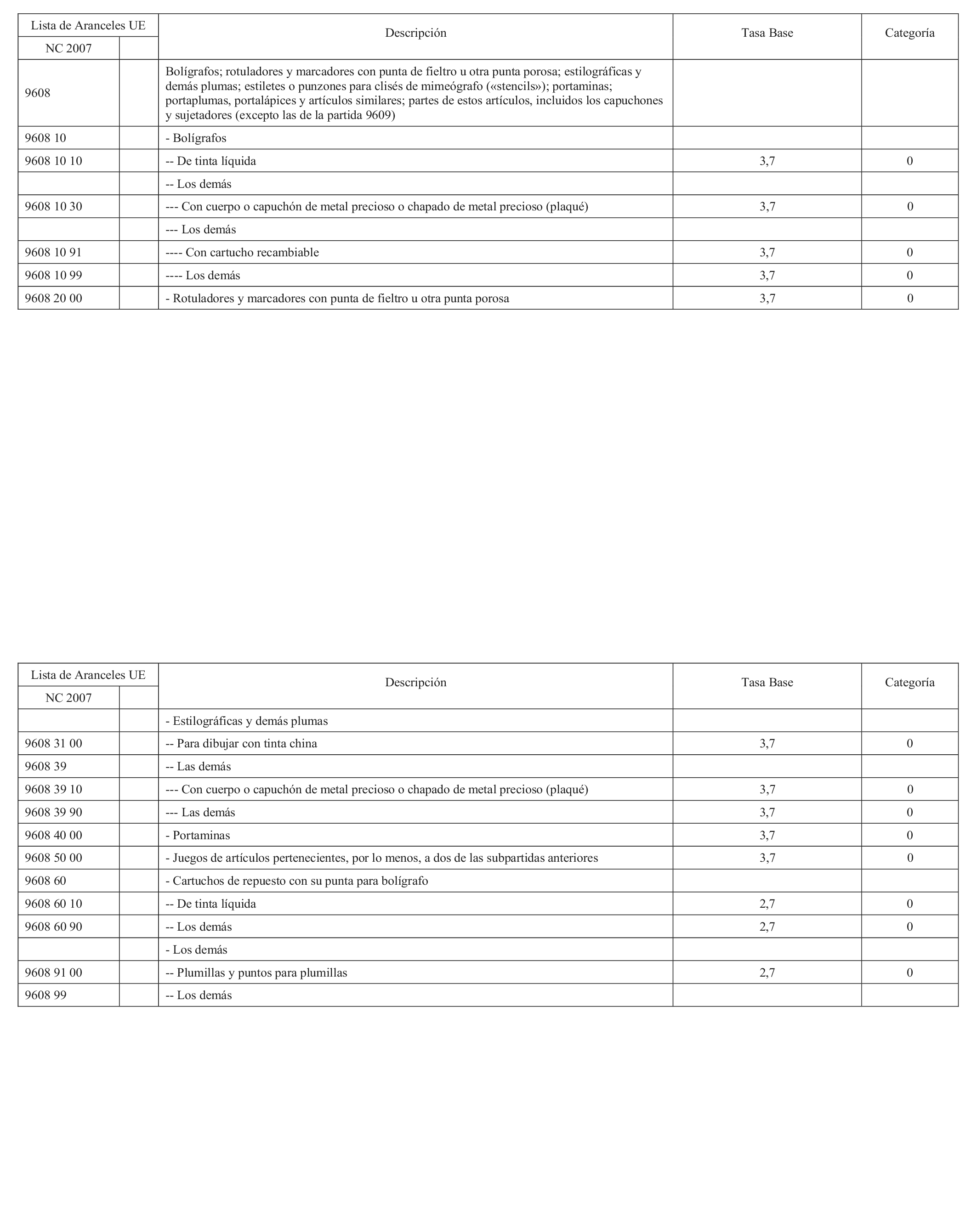 | Lista de Aranceles UE | | Descripción | Tasa Base | Categoría |
|---|---|---|---|---|
| NC 2007 | | | | |
| 9608 | | Bolígrafos; rotuladores y marcadores con punta de fieltro u otra punta porosa; estilográficas y demás plumas; estiletes o punzones para clisés de mimeógrafo («stencils»); portaminas; portaplumas, portalápices y artículos similares; partes de estos artículos, incluidos los capuchones y sujetadores (excepto las de la partida 9609) | | |
| 9608 10 | | - Bolígrafos | | |
| 9608 10 10 | | -- De tinta líquida | 3,7 | 0 |
| | | -- Los demás | | |
| 9608 10 30 | | --- Con cuerpo o capuchón de metal precioso o chapado de metal precioso (plaqué) | 3,7 | 0 |
| | | --- Los demás | | |
| 9608 10 91 | | ---- Con cartucho recambiable | 3,7 | 0 |
| 9608 10 99 | | ---- Los demás | 3,7 | 0 |
| 9608 20 00 | | - Rotuladores y marcadores con punta de fieltro u otra punta porosa | 3,7 | 0 |

| Lista de Aranceles UE | | Descripción | Tasa Base | Categoría |
|---|---|---|---|---|
| NC 2007 | | | | |
| | | - Estilográficas y demás plumas | | |
| 9608 31 00 | | -- Para dibujar con tinta china | 3,7 | 0 |
| 9608 39 | | -- Las demás | | |
| 9608 39 10 | | --- Con cuerpo o capuchón de metal precioso o chapado de metal precioso (plaqué) | 3,7 | 0 |
| 9608 39 90 | | --- Las demás | 3,7 | 0 |
| 9608 40 00 | | - Portaminas | 3,7 | 0 |
| 9608 50 00 | | - Juegos de artículos pertenecientes, por lo menos, a dos de las subpartidas anteriores | 3,7 | 0 |
| 9608 60 | | - Cartuchos de repuesto con su punta para bolígrafo | | |
| 9608 60 10 | | -- De tinta líquida | 2,7 | 0 |
| 9608 60 90 | | -- Los demás | 2,7 | 0 |
| | | - Los demás | | |
| 9608 91 00 | | -- Plumillas y puntos para plumillas | 2,7 | 0 |
| 9608 99 | | -- Los demás | | |